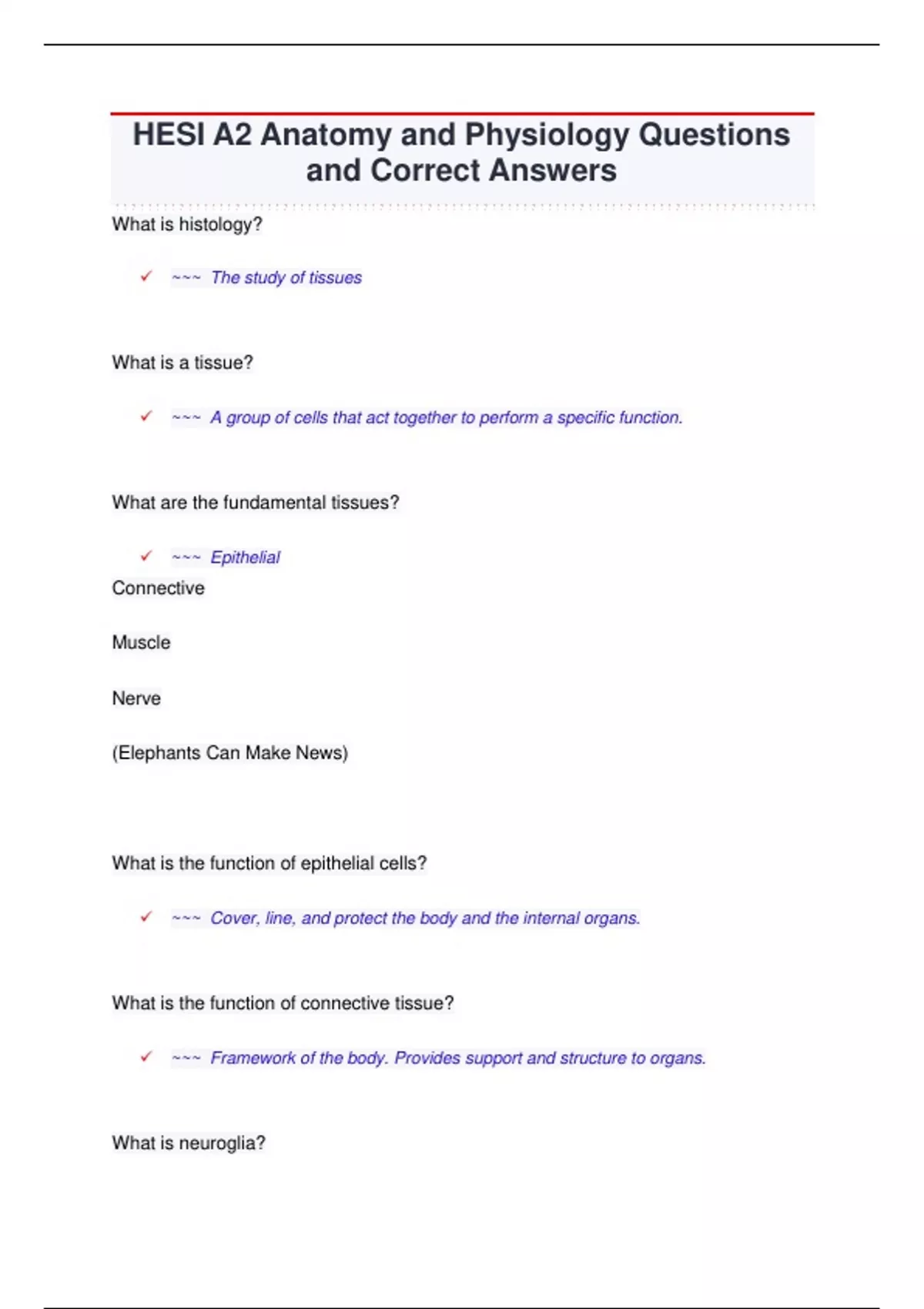 HESI A2 Anatomy and Physiology Questions and Correct Answers

What is histology?

✓ ~~~ The study of tissues

What is a tissue?

✓ ~~~ A group of cells that act together to perform a specific function.

What are the fundamental tissues?

✓ ~~~ Epithelial
Connective

Muscle

Nerve

(Elephants Can Make News)

What is the function of epithelial cells?

✓ ~~~ Cover, line, and protect the body and the internal organs.

What is the function of connective tissue?

✓ ~~~ Framework of the body. Provides support and structure to organs.

What is neuroglia?